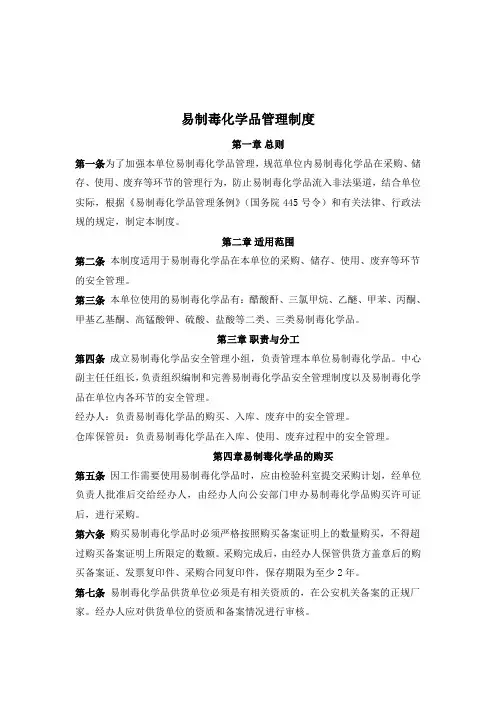 易制毒化学品管理制度

第一章 总则

第一条为了加强本单位易制毒化学品管理，规范单位内易制毒化学品在采购、储存、使用、废弃等环节的管理行为，防止易制毒化学品流入非法渠道，结合单位实际，根据《易制毒化学品管理条例》（国务院 445 号令）和有关法律、行政法规的规定，制定本制度。

第二章 适用范围

第二条 本制度适用于易制毒化学品在本单位的采购、储存、使用、废弃等环节的安全管理。

第三条 本单位使用的易制毒化学品有：醋酸酐、三氯甲烷、乙醚、甲苯、丙酮、甲基乙基酮、高锰酸钾、硫酸、盐酸等二类、三类易制毒化学品。

第三章 职责与分工

第四条 成立易制毒化学品安全管理小组，负责管理本单位易制毒化学品。中心副主任任组长，负责组织编制和完善易制毒化学品安全管理制度以及易制毒化学品在单位内各环节的安全管理。

经办人：负责易制毒化学品的购买、入库、废弃中的安全管理。

仓库保管员：负责易制毒化学品在入库、使用、废弃过程中的安全管理。

第四章易制毒化学品的购买

第五条 因工作需要使用易制毒化学品时，应由检验科室提交采购计划，经单位负责人批准后交给经办人，由经办人向公安部门申办易制毒化学品购买许可证后，进行采购。

第六条 购买易制毒化学品时必须严格按照购买备案证明上的数量购买，不得超过购买备案证明上所限定的数额。采购完成后，由经办人保管供货方盖章后的购买备案证、发票复印件、采购合同复印件，保存期限为至少 2 年。

第七条 易制毒化学品供货单位必须是有相关资质的，在公安机关备案的正规厂家。经办人应对供货单位的资质和备案情况进行审核。